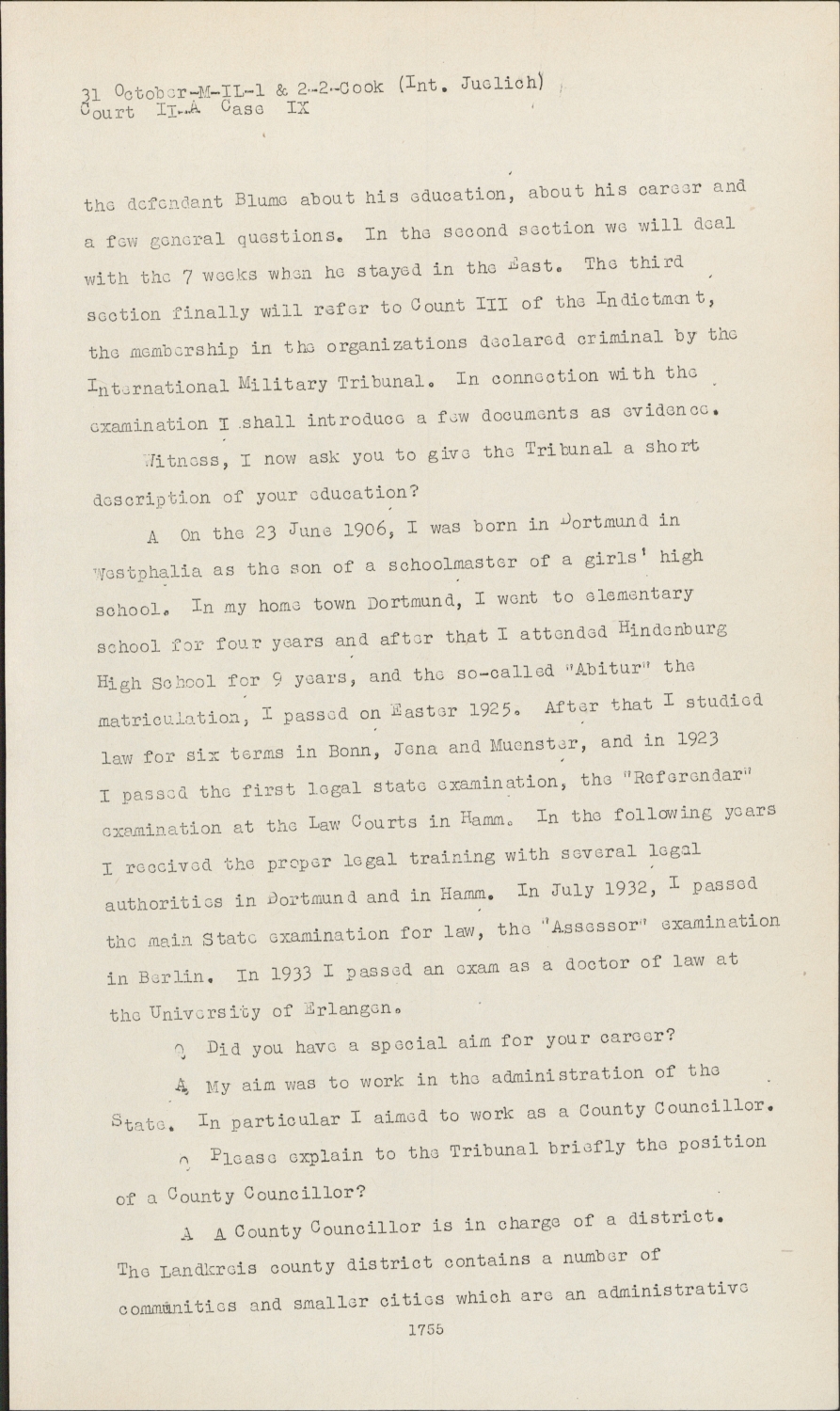 31 October-M-IL-1 & 2-2-Cook (Int. Juelich)
Court II-A Case IX

the defendant Blume about his education, about his career and a few general questions. In the second section we will deal with the 7 weeks when he stayed in the East. The third section finally will refer to Count III of the Indictment, the membership in the organizations declared criminal by the International Military Tribunal. In connection with the examination I shall introduce a few documents as evidence.

Witness, I now ask you to give the Tribunal a short description of your education?

A On the 23 June 1906, I was born in Dortmund in Westphalia as the son of a schoolmaster of a girls' high school. In my home town Dortmund, I went to elementary school for four years and after that I attended Hindenburg High School for 9 years, and the so-called "Abitur" the matriculation, I passed on Easter 1925. After that I studied law for six terms in Bonn, Jena and Muenster, and in 1923 I passed the first legal state examination, the "Referendar" examination at the Law Courts in Hamm. In the following years I received the proper legal training with several legal authorities in Dortmund and in Hamm. In July 1932, I passed the main State examination for law, the "Assessor" examination in Berlin. In 1933 I passed an exam as a doctor of law at the University of Erlangen.

Q Did you have a special aim for your career?

A My aim was to work in the administration of the State. In particular I aimed to work as a County Councillor.

Q Please explain to the Tribunal briefly the position of a County Councillor?

A A County Councillor is in charge of a district. The Landkreis county district contains a number of communities and smaller cities which are an administrative

1755